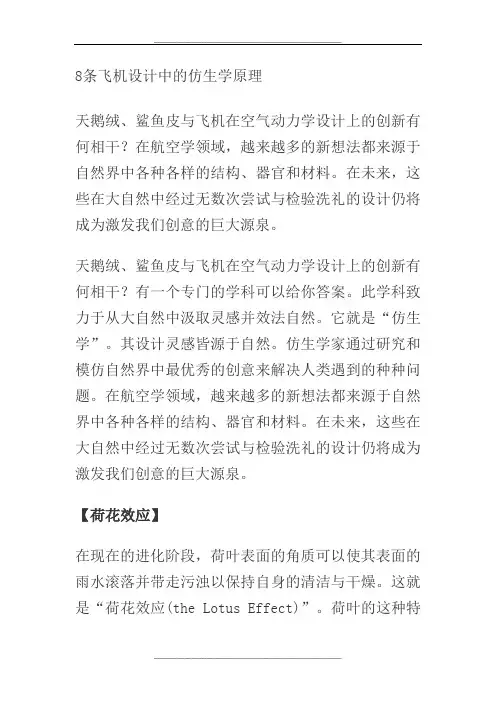 8条飞机设计中的仿生学原理

天鹅绒、鲨鱼皮与飞机在空气动力学设计上的创新有何相干？在航空学领域，越来越多的新想法都来源于自然界中各种各样的结构、器官和材料。在未来，这些在大自然中经过无数次尝试与检验洗礼的设计仍将成为激发我们创意的巨大源泉。

天鹅绒、鲨鱼皮与飞机在空气动力学设计上的创新有何相干？有一个专门的学科可以给你答案。此学科致力于从大自然中汲取灵感并效法自然。它就是“仿生学”。其设计灵感皆源于自然。仿生学家通过研究和模仿自然界中最优秀的创意来解决人类遇到的种种问题。在航空学领域，越来越多的新想法都来源于自然界中各种各样的结构、器官和材料。在未来，这些在大自然中经过无数次尝试与检验洗礼的设计仍将成为激发我们创意的巨大源泉。

【荷花效应】

在现在的进化阶段，荷叶表面的角质可以使其表面的雨水滚落并带走污浊以保持自身的清洁与干燥。这就是“荷花效应(the Lotus Effect)”。荷叶的这种特